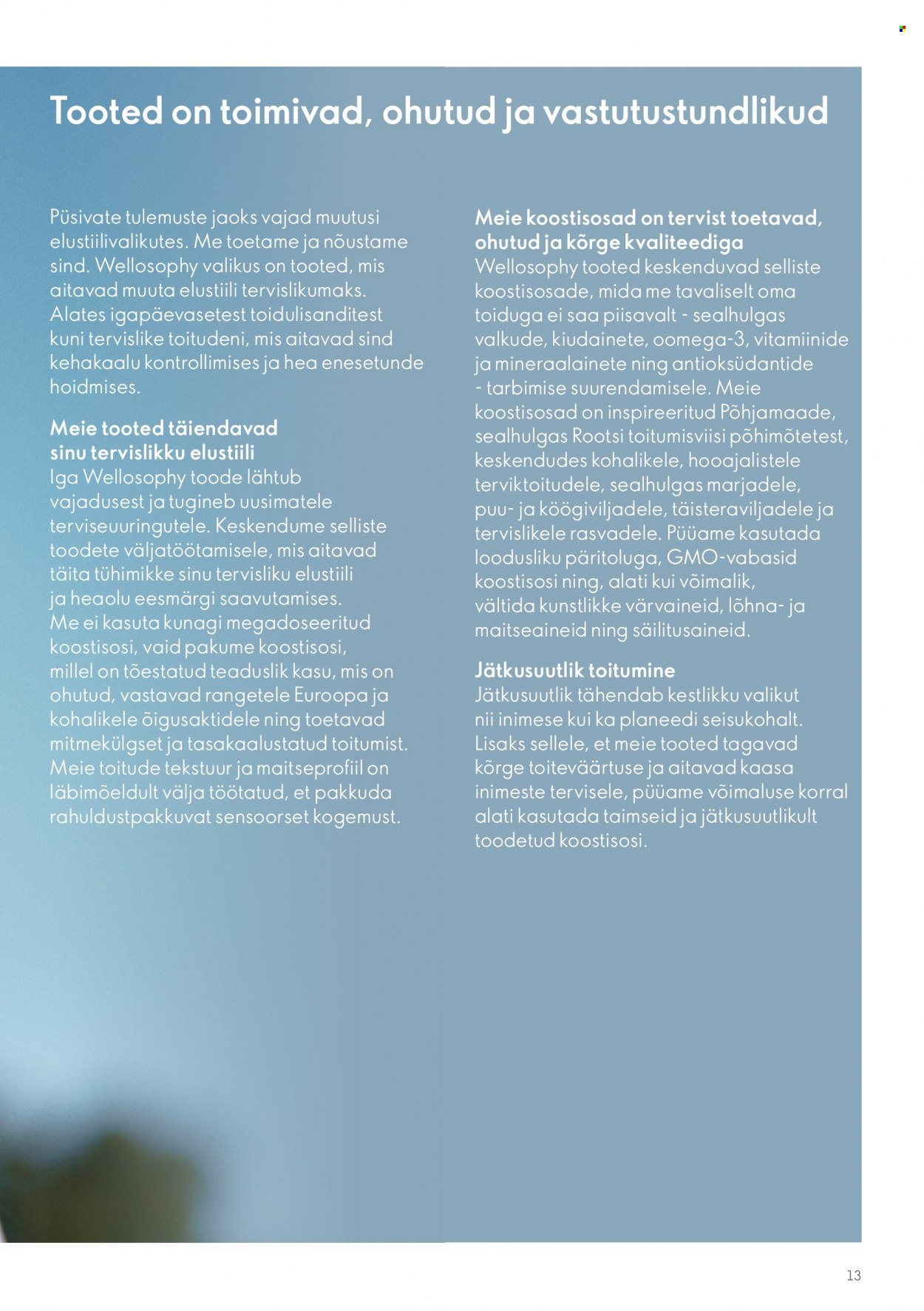 Tooted on toimivad, ohutud ja vastutustundlikud

Püsivate tulemuste jaoks vajad muutusi elustiilivalikutes. Me toetame ja nõustame sind. Wellosophy valikus on tooted, mis aitavad muuta elustiili tervislikumaks. Alates igapäevasetest toidulisanditest kuni tervislike toitudeni, mis aitavad sind kehakaalu kontrollimises ja hea enesetunde hoidmises.

Meie tooted täiendavad sinu tervislikku elustiili
Iga Wellosophy toode lähtub vajadusest ja tugineb uusimatele terviseuuringutele. Keskendume selliste toodete väljatöötamisele, mis aitavad täita tühimikke sinu tervisliku elustiili ja heaolu eesmärgi saavutamises. Me ei kasuta kunagi megadoseeritud koostisosi, vaid pakume koostisosi, millel on tõestatud teaduslik kasu, mis on ohutud, vastavad rangetele Euroopa ja kohalikele õigusaktidele ning toetavad mitmekülgset ja tasakaalustatud toitumist. Meie toitude tekstuur ja maitseprofiil on läbimõeldult välja töötatud, et pakkuda rahuldustpakkuvat sensoorset kogemust.

Meie koostisosad on tervist toetavad, ohutud ja kõrge kvaliteediga
Wellosophy tooted keskenduvad selliste koostisosade, mida me tavaliselt oma toiduga ei saa piisavalt - sealhulgas valkude, kiudainete, oomega-3, vitamiinide ja mineraalainete ning antioksüdantide - tarbimise suurendamisele. Meie koostisosad on inspireeritud Põhjamaade, sealhulgas Rootsi toitumisviisi põhimõtetest, keskendudes kohalikele, hooajalistele terviktoitudele, sealhulgas marjadele, puu- ja köögiviljadele, täisteraviljadele ja tervislikele rasvadele. Püüame kasutada loodusliku päritoluga, GMO-vabasid koostisosi ning, alati kui võimalik, vältida kunstlikke värvaineid, lõhna- ja maitseaineid ning säilitusaineid.

Jätkusuutlik toitumine
Jätkusuutlik tähendab kestlikku valikut nii inimese kui ka planeedi seisukohalt. Lisaks sellele, et meie tooted tagavad kõrge toiteväärtuse ja aitavad kaasa inimeste tervisele, püüame võimaluse korral alati kasutada taimseid ja jätkusuutlikult toodetud koostisosi.

13